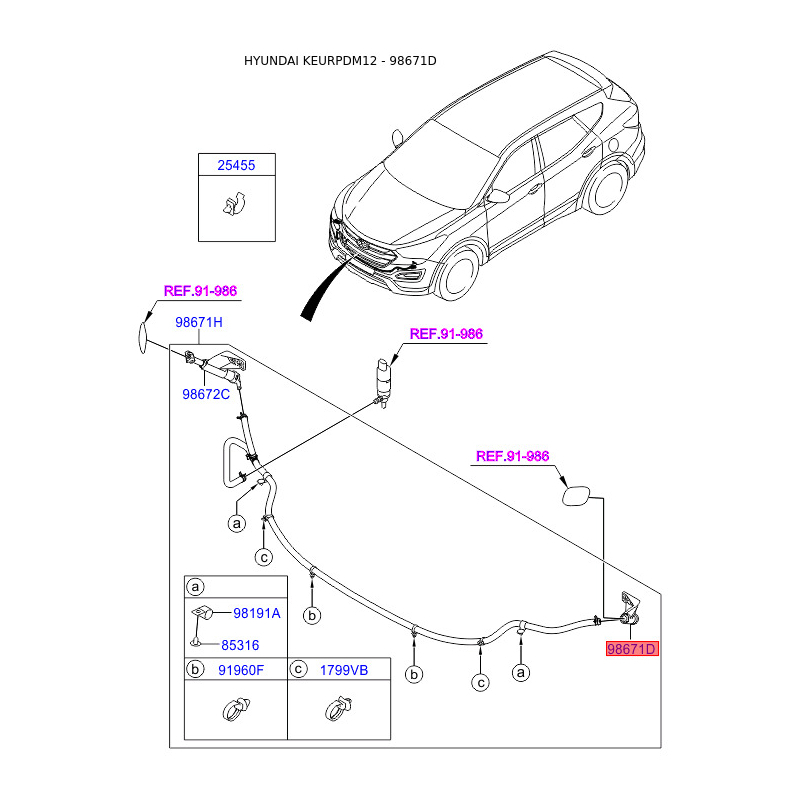 HYUNDAI KEURPDM12 - 98671D

25455

REF.91-986

98671H

98672C

REF.91-986

REF.91-986

a

c

b

b

c

a

98671D

a

98191A

85316

b 91960F

c 1799VB